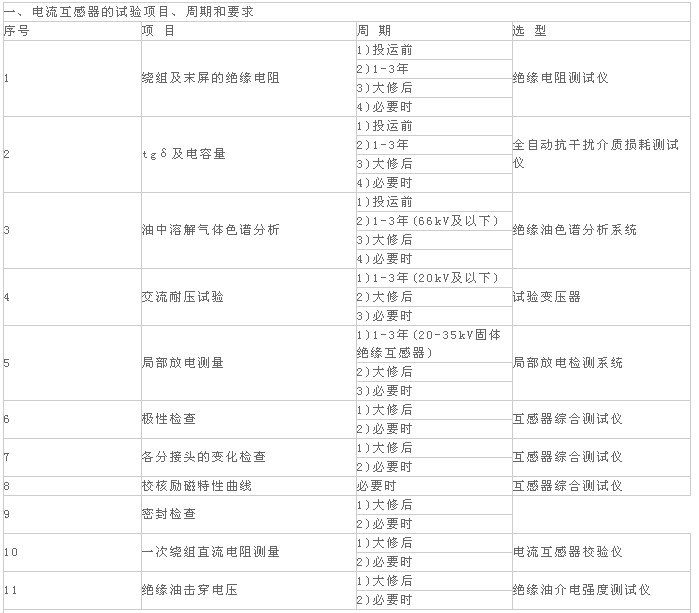 一、电流互感器的试验项目、周期和要求

| 序号 | 项 目 | 周 期 | 选 型 |
|---|---|---|---|
| 1 | 绕组及末屏的绝缘电阻 | 1)投运前 | 绝缘电阻测试仪 |
| | | 2)1-3年 | |
| | | 3)大修后 | |
| | | 4)必要时 | |
| 2 | tgδ及电容量 | 1)投运前 | 全自动抗干扰介质损耗测试仪 |
| | | 2)1-3年 | |
| | | 3)大修后 | |
| | | 4)必要时 | |
| 3 | 油中溶解气体色谱分析 | 1)投运前 | 绝缘油色谱分析系统 |
| | | 2)1-3年(66kV及以下) | |
| | | 3)大修后 | |
| | | 4)必要时 | |
| 4 | 交流耐压试验 | 1)1-3年(20kV及以下) | 试验变压器 |
| | | 2)大修后 | |
| | | 3)必要时 | |
| 5 | 局部放电测量 | 1)1-3年(20-35kV固体绝缘互感器) | 局部放电检测系统 |
| | | 2)大修后 | |
| | | 3)必要时 | |
| 6 | 极性检查 | 1)大修后 | 互感器综合测试仪 |
| | | 2)必要时 | |
| 7 | 各分接头的变化检查 | 1)大修后 | 互感器综合测试仪 |
| | | 2)必要时 | |
| 8 | 校核励磁特性曲线 | 必要时 | 互感器综合测试仪 |
| 9 | 密封检查 | 1)大修后 | |
| | | 2)必要时 | |
| 10 | 一次绕组直流电阻测量 | 1)大修后 | 电流互感器校验仪 |
| | | 2)必要时 | |
| 11 | 绝缘油击穿电压 | 1)大修后 | 绝缘油介电强度测试仪 |
| | | 2)必要时 | |